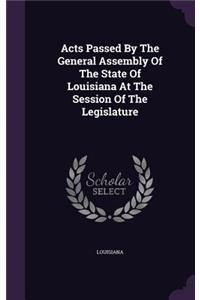 Acts Passed By The General Assembly Of The State Of Louisiana At The Session Of The Legislature

Scholar SELECT

LOUISIANA